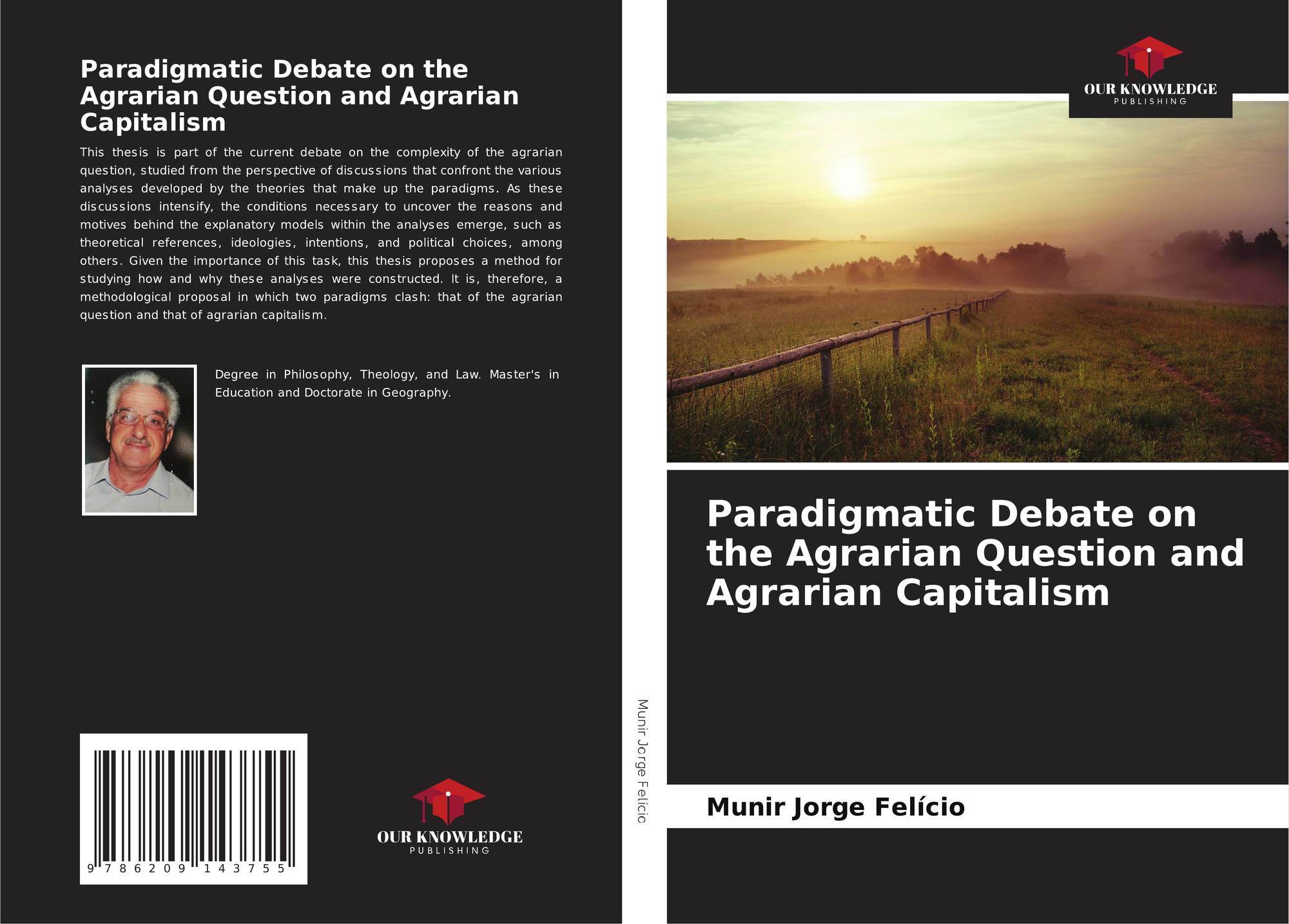 Paradigmatic Debate on the Agrarian Question and Agrarian Capitalism

This thesis is part of the current debate on the complexity of the agrarian question, studied from the perspective of discussions that confront the various analyses developed by the theories that make up the paradigms. As these discussions intensify, the conditions necessary to uncover the reasons and motives behind the explanatory models within the analyses emerge, such as theoretical references, ideologies, intentions, and political choices, among others. Given the importance of this task, this thesis proposes a method for studying how and why these analyses were constructed. It is, therefore, a methodological proposal in which two paradigms clash: that of the agrarian question and that of agrarian capitalism.

Degree in Philosophy, Theology, and Law. Master's in Education and Doctorate in Geography.

9 786209 143755

OUR KNOWLEDGE
PUBLISHING

Munir Jorge Felício

OUR KNOWLEDGE
PUBLISHING

Paradigmatic Debate on the Agrarian Question and Agrarian Capitalism

Munir Jorge Felício